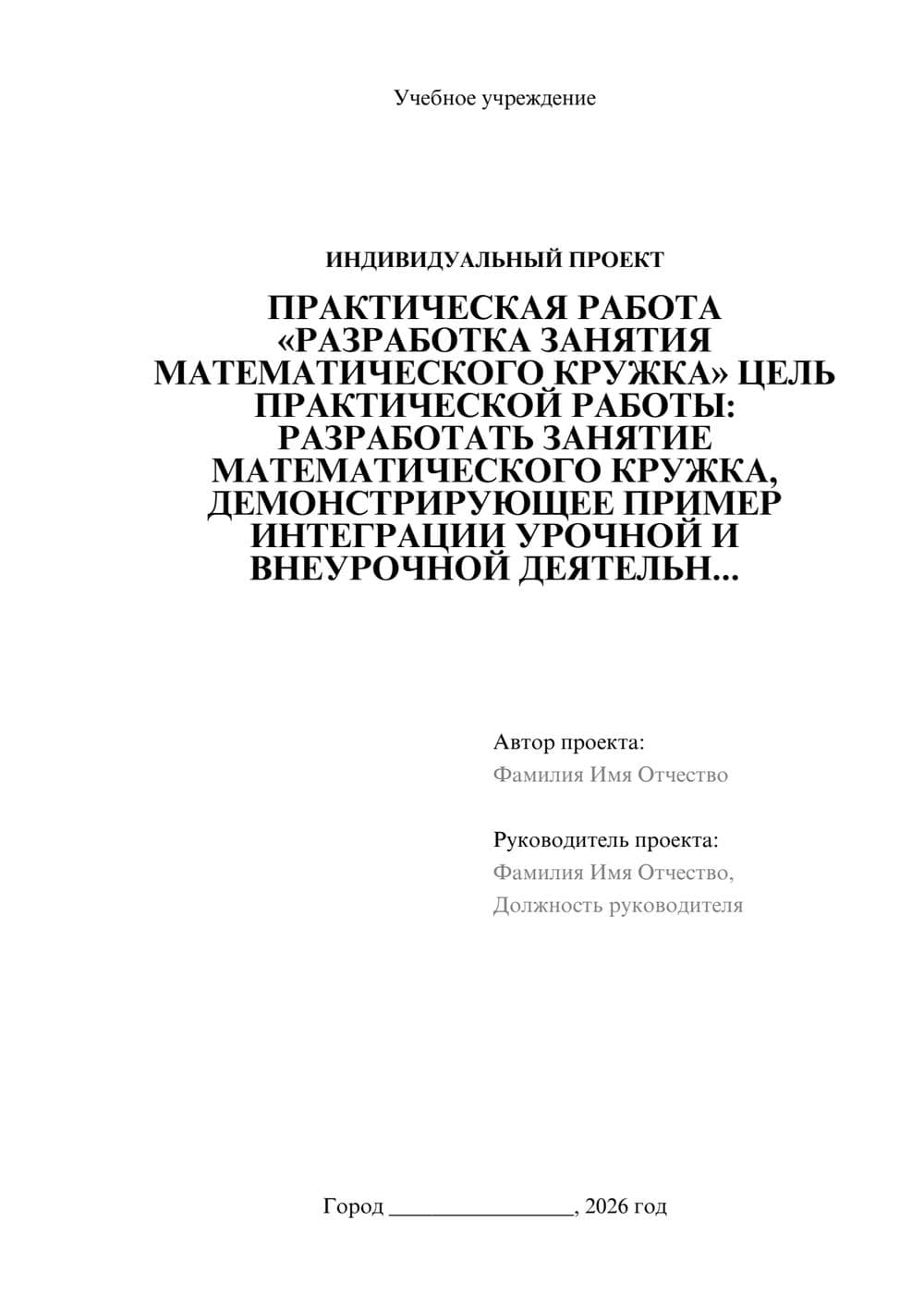 Учебное учреждение

ИНДИВИДУАЛЬНЫЙ ПРОЕКТ

ПРАКТИЧЕСКАЯ РАБОТА «РАЗРАБОТКА ЗАНЯТИЯ МАТЕМАТИЧЕСКОГО КРУЖКА» ЦЕЛЬ ПРАКТИЧЕСКОЙ РАБОТЫ: РАЗРАБОТАТЬ ЗАНЯТИЕ МАТЕМАТИЧЕСКОГО КРУЖКА, ДЕМОНСТРИРУЮЩЕЕ ПРИМЕР ИНТЕГРАЦИИ УРОЧНОЙ И ВНЕУРОЧНОЙ ДЕЯТЕЛЬН...

Автор проекта:
Фамилия Имя Отчество

Руководитель проекта:
Фамилия Имя Отчество,
Должность руководителя

Город ________________, 2026 год